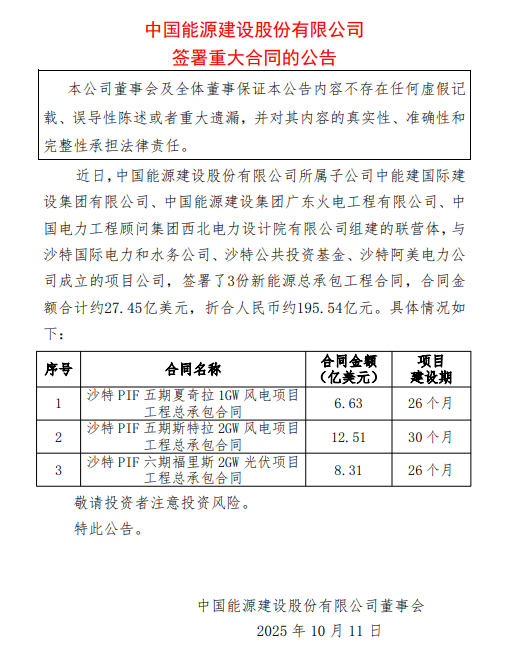 中国能源建设股份有限公司
签署重大合同的公告

本公司董事会及全体董事保证本公告内容不存在任何虚假记载、误导性陈述或者重大遗漏，并对其内容的真实性、准确性和完整性承担法律责任。

近日，中国能源建设股份有限公司所属子公司中能建国际建设集团有限公司、中国能源建设集团广东火电工程有限公司、中国电力工程顾问集团西北电力设计院有限公司组建的联营体，与沙特国际电力和水务公司、沙特公共投资基金、沙特阿美电力公司成立的项目公司，签署了3份新能源总承包工程合同，合同金额合计约27.45亿美元，折合人民币约195.54亿元。具体情况如下：

| 序号 | 合同名称 | 合同金额（亿美元） | 项目建设期 |
|---|---|---|---|
| 1 | 沙特 PIF 五期夏奇拉 1GW 风电项目工程总承包合同 | 6.63 | 26个月 |
| 2 | 沙特 PIF 五期斯特拉 2GW 风电项目工程总承包合同 | 12.51 | 30个月 |
| 3 | 沙特 PIF 六期福里斯 2GW 光伏项目工程总承包合同 | 8.31 | 26个月 |

敬请投资者注意投资风险。

特此公告。

中国能源建设股份有限公司董事会
2025 年 10 月 11 日